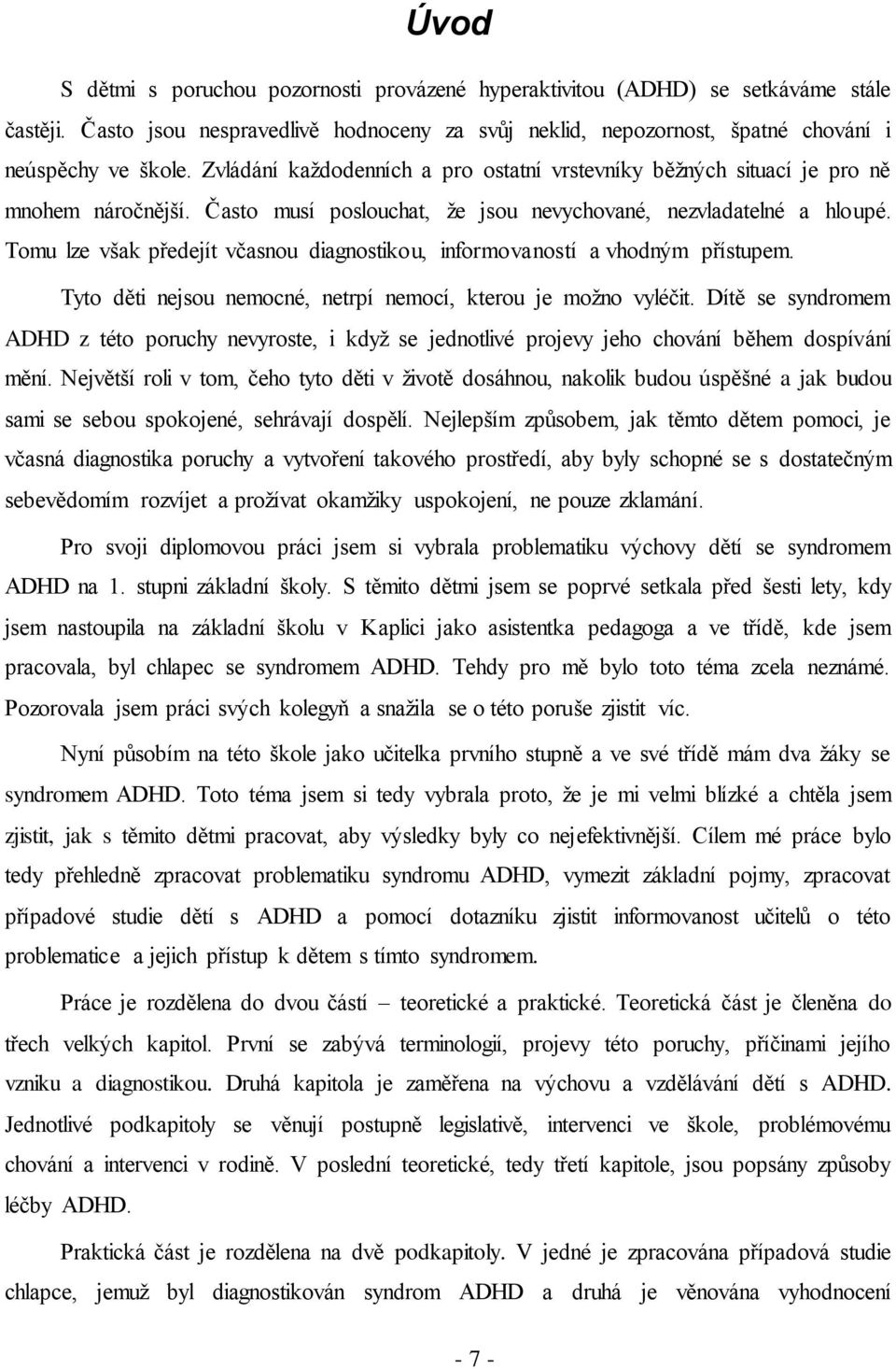 Úvod

S dětmi s poruchou pozornosti provázené hyperaktivitou (ADHD) se setkáváme stále častěji. Často jsou nespravedlivě hodnoceny za svůj neklid, nepozornost, špatné chování i neúspěchy ve škole. Zvládání každodenních a pro ostatní vrstevníky běžných situací je pro ně mnohem náročnější. Často musí poslouchat, že jsou nevychované, nezvladatelné a hloupé. Tomu lze však předejít včasnou diagnostikou, informovaností a vhodným přístupem.

Tyto děti nejsou nemocné, netrpí nemocí, kterou je možno vyléčit. Dítě se syndromem ADHD z této poruchy nevyroste, i když se jednotlivé projevy jeho chování během dospívání mění. Největší roli v tom, čeho tyto děti v životě dosáhnou, nakolik budou úspěšné a jak budou sami se sebou spokojené, sehrávají dospělí. Nejlepším způsobem, jak těmto dětem pomoci, je včasná diagnostika poruchy a vytvoření takového prostředí, aby byly schopné se s dostatečným sebevědomím rozvíjet a prožívat okamžiky uspokojení, ne pouze zklamání.

Pro svoji diplomovou práci jsem si vybrala problematiku výchovy dětí se syndromem ADHD na 1. stupni základní školy. S těmito dětmi jsem se poprvé setkala před šesti lety, kdy jsem nastoupila na základní školu v Kaplici jako asistentka pedagoga a ve třídě, kde jsem pracovala, byl chlapec se syndromem ADHD. Tehdy pro mě bylo toto téma zcela neznámé. Pozorovala jsem práci svých kolegyň a snažila se o této poruše zjistit víc.

Nyní působím na této škole jako učitelka prvního stupně a ve své třídě mám dva žáky se syndromem ADHD. Toto téma jsem si tedy vybrala proto, že je mi velmi blízké a chtěla jsem zjistit, jak s těmito dětmi pracovat, aby výsledky byly co nejefektivnější. Cílem mé práce bylo tedy přehledně zpracovat problematiku syndromu ADHD, vymezit základní pojmy, zpracovat případové studie dětí s ADHD a pomocí dotazníku zjistit informovanost učitelů o této problematice a jejich přístup k dětem s tímto syndromem.

Práce je rozdělena do dvou částí – teoretické a praktické. Teoretická část je členěna do třech velkých kapitol. První se zabývá terminologií, projevy této poruchy, příčinami jejího vzniku a diagnostikou. Druhá kapitola je zaměřena na výchovu a vzdělávání dětí s ADHD. Jednotlivé podkapitoly se věnují postupně legislativě, intervenci ve škole, problémovému chování a intervenci v rodině. V poslední teoretické, tedy třetí kapitole, jsou popsány způsoby léčby ADHD.

Praktická část je rozdělena na dvě podkapitoly. V jedné je zpracována případová studie chlapce, jemuž byl diagnostikován syndrom ADHD a druhá je věnována vyhodnocení

- 7 -